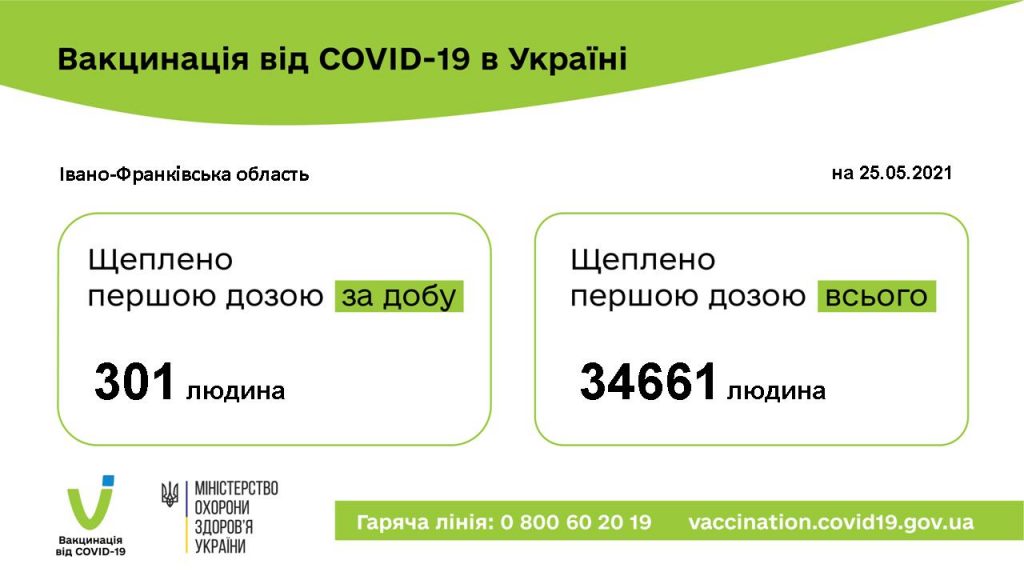 Вакцинація від COVID-19 в Україні

Івано-Франківська область

на 25.05.2021

Щеплено першою дозою за добу

301 людина

Щеплено першою дозою всього

34661 людина

Вакцинація від COVID-19

МІНІСТЕРСТВО ОХОРОНИ ЗДОРОВ'Я УКРАЇНИ

Гаряча лінія: 0 800 60 20 19 vaccination.covid19.gov.ua